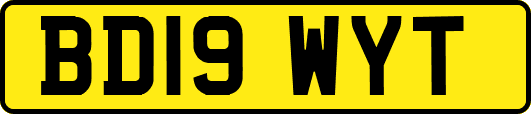 BD19 WYT